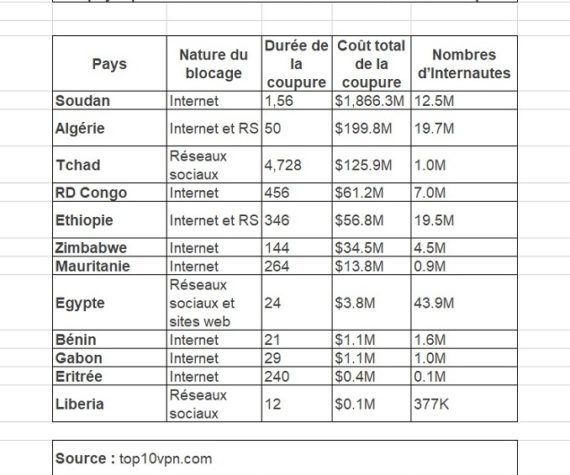 | Pays | Nature du blocage | Durée de la coupure | Coût total de la coupure | Nombres d'Internautes |
|---|---|---|---|---|
| Soudan | Internet | 1,56 | \$1,866.3M | 12.5M |
| Algérie | Internet et RS | 50 | \$199.8M | 19.7M |
| Tchad | Réseaux sociaux | 4,728 | \$125.9M | 1.0M |
| RD Congo | Internet | 456 | \$61.2M | 7.0M |
| Ethiopie | Internet et RS | 346 | \$56.8M | 19.5M |
| Zimbabwe | Internet | 144 | \$34.5M | 4.5M |
| Mauritanie | Internet | 264 | \$13.8M | 0.9M |
| Egypte | Réseaux sociaux et sites web | 24 | \$3.8M | 43.9M |
| Bénin | Internet | 21 | \$1.1M | 1.6M |
| Gabon | Internet | 29 | \$1.1M | 1.0M |
| Eritrée | Internet | 240 | \$0.4M | 0.1M |
| Liberia | Réseaux sociaux | 12 | \$0.1M | 377K |

Source : top10vpn.com